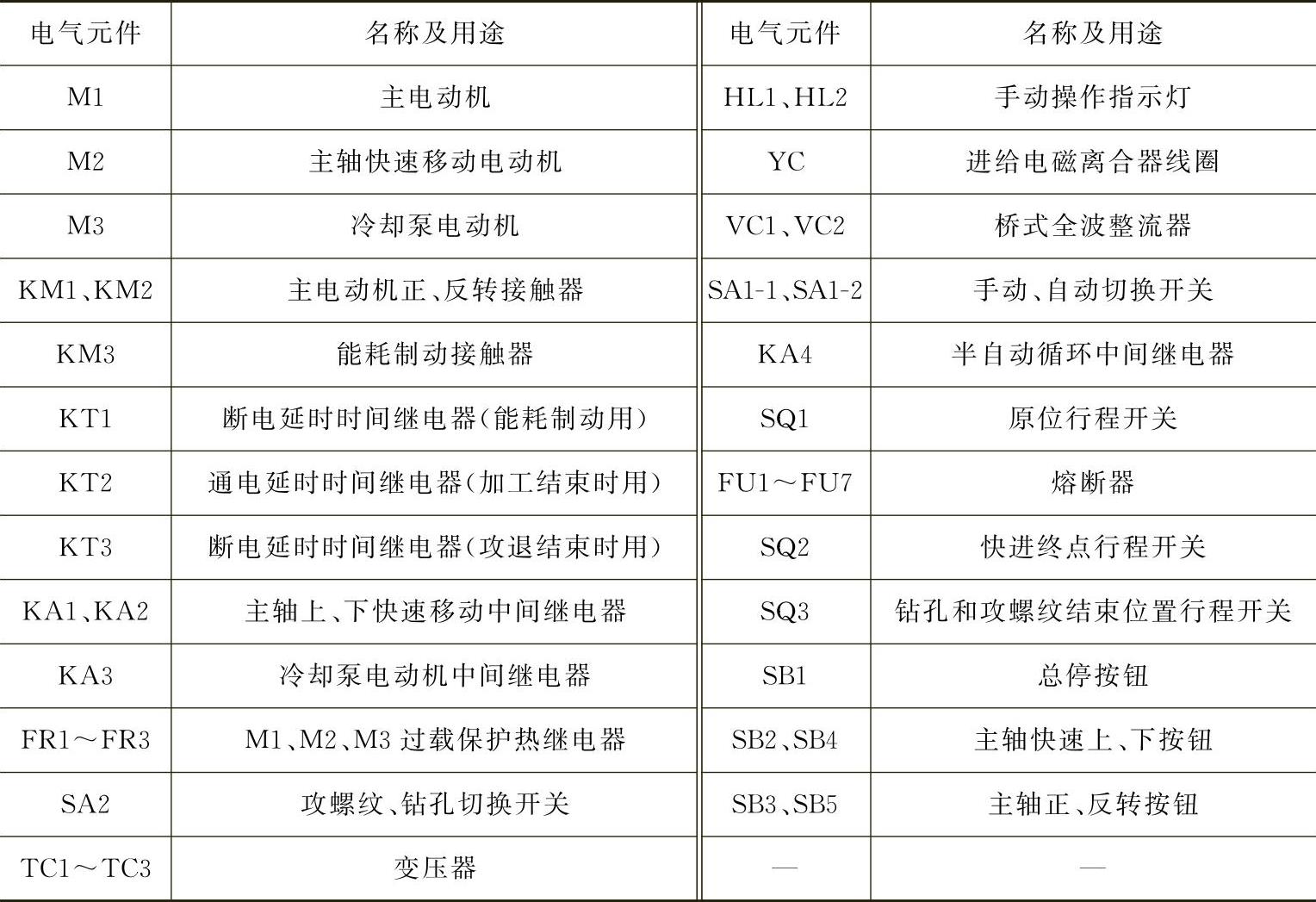 | 电气元件 | 名称及用途 | 电气元件 | 名称及用途 |
|---|---|---|---|
| M1 | 主电动机 | HL1、HL2 | 手动操作指示灯 |
| M2 | 主轴快速移动电动机 | YC | 进给电磁离合器线圈 |
| M3 | 冷却泵电动机 | VC1、VC2 | 桥式全波整流器 |
| KM1、KM2 | 主电动机正、反转接触器 | SA1-1、SA1-2 | 手动、自动切换开关 |
| KM3 | 能耗制动接触器 | KA4 | 半自动循环中间继电器 |
| KT1 | 断电延时时间继电器(能耗制动用) | SQ1 | 原位行程开关 |
| KT2 | 通电延时时间继电器(加工结束时用) | FU1～FU7 | 熔断器 |
| KT3 | 断电延时时间继电器(攻退结束时用) | SQ2 | 快进终点行程开关 |
| KA1、KA2 | 主轴上、下快速移动中间继电器 | SQ3 | 钻孔和攻螺纹结束位置行程开关 |
| KA3 | 冷却泵电动机中间继电器 | SB1 | 总停按钮 |
| FR1～FR3 | M1、M2、M3 过载保护热继电器 | SB2、SB4 | 主轴快速上、下按钮 |
| SA2 | 攻螺纹、钻孔切换开关 | SB3、SB5 | 主轴正、反转按钮 |
| TC1～TC3 | 变压器 | — | — |